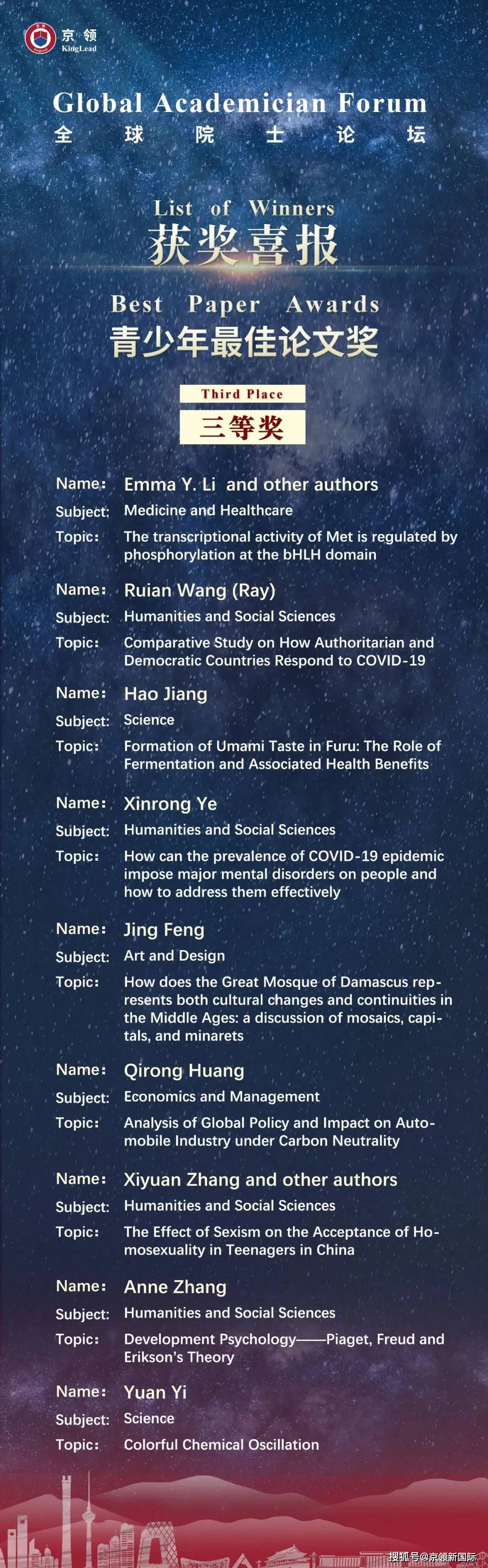 京领
KingLead

Global Academician Forum
全 球 院 士 论 坛

List of Winners
获奖喜报

Best Paper Awards
青少年最佳论文奖

Third Place
三等奖

Name: Emma Y. Li and other authors
Subject: Medicine and Healthcare
Topic: The transcriptional activity of Met is regulated by phosphorylation at the bHLH domain

Name: Ruian Wang (Ray)
Subject: Humanities and Social Sciences
Topic: Comparative Study on How Authoritarian and Democratic Countries Respond to COVID-19

Name: Hao Jiang
Subject: Science
Topic: Formation of Umami Taste in Furu: The Role of Fermentation and Associated Health Benefits

Name: Xinrong Ye
Subject: Humanities and Social Sciences
Topic: How can the prevalence of COVID-19 epidemic impose major mental disorders on people and how to address them effectively

Name: Jing Feng
Subject: Art and Design
Topic: How does the Great Mosque of Damascus represents both cultural changes and continuities in the Middle Ages: a discussion of mosaics, capitals, and minarets

Name: Qirong Huang
Subject: Economics and Management
Topic: Analysis of Global Policy and Impact on Automobile Industry under Carbon Neutrality

Name: Xiyuan Zhang and other authors
Subject: Humanities and Social Sciences
Topic: The Effect of Sexism on the Acceptance of Homosexuality in Teenagers in China

Name: Anne Zhang
Subject: Humanities and Social Sciences
Topic: Development Psychology——Piaget, Freud and Erikson's Theory

Name: Yuan Yi
Subject: Science
Topic: Colorful Chemical Oscillation

搜狐号@京领新国际